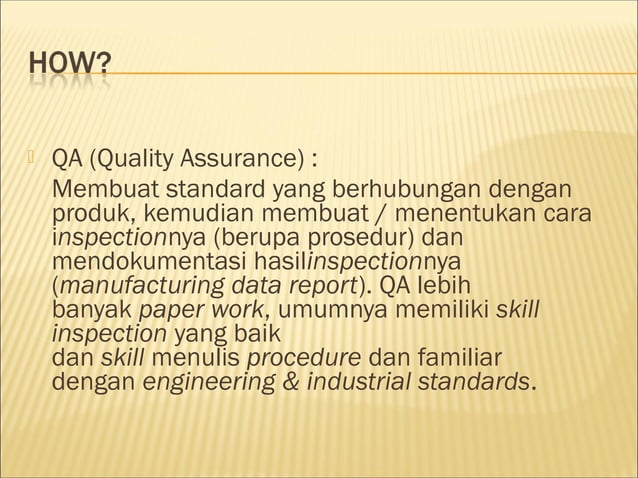 HOW?

QA (Quality Assurance) :

Membuat standard yang berhubungan dengan produk, kemudian membuat / menentukan cara inspectionnya (berupa prosedur) dan mendokumentasi hasilinspectionnya (manufacturing data report). QA lebih banyak paper work, umumnya memiliki skill inspection yang baik dan skill menulis procedure dan familiar dengan engineering & industrial standards.